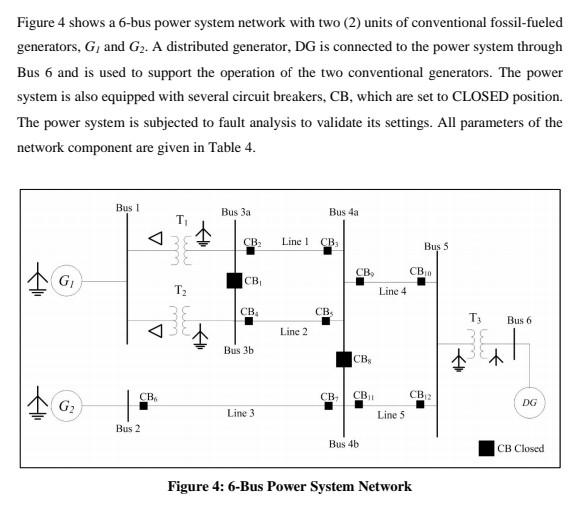 Figure 4 shows a 6-bus power system network with two (2) units of conventional fossil-fueled generators, $G_1$ and $G_2$. A distributed generator, DG is connected to the power system through Bus 6 and is used to support the operation of the two conventional generators. The power system is also equipped with several circuit breakers, CB, which are set to CLOSED position. The power system is subjected to fault analysis to validate its settings. All parameters of the network component are given in Table 4.

Bus 1
$T_1$
Bus 3a
Bus 4a
$CB_2$
Line 1
$CB_3$
Bus 5
$G_1$
$CB_1$
$CB_9$
$CB_{10}$
$T_2$
Line 4
$CB_4$
$CB_5$
$T_3$
Bus 6
Line 2
Bus 3b
$CB_8$
$G_2$
$CB_6$
$CB_7$
$CB_{11}$
$CB_{12}$
DG
Line 3
Line 5
Bus 2
Bus 4b
CB Closed

Figure 4: 6-Bus Power System Network